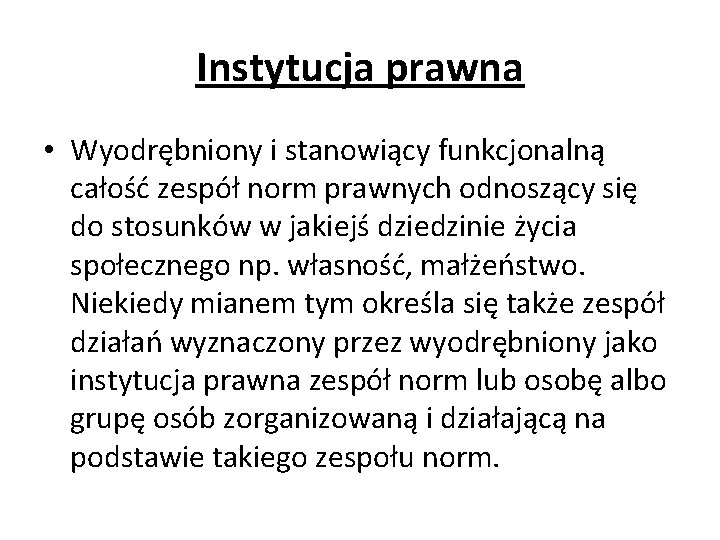 Instytucja prawna

• Wyodrębniony i stanowiący funkcjonalną całość zespół norm prawnych odnoszący się do stosunków w jakiejś dziedzinie życia społecznego np. własność, małżeństwo. Niekiedy mianem tym określa się także zespół działań wyznaczony przez wyodrębniony jako instytucja prawna zespół norm lub osobę albo grupę osób zorganizowaną i działającą na podstawie takiego zespołu norm.